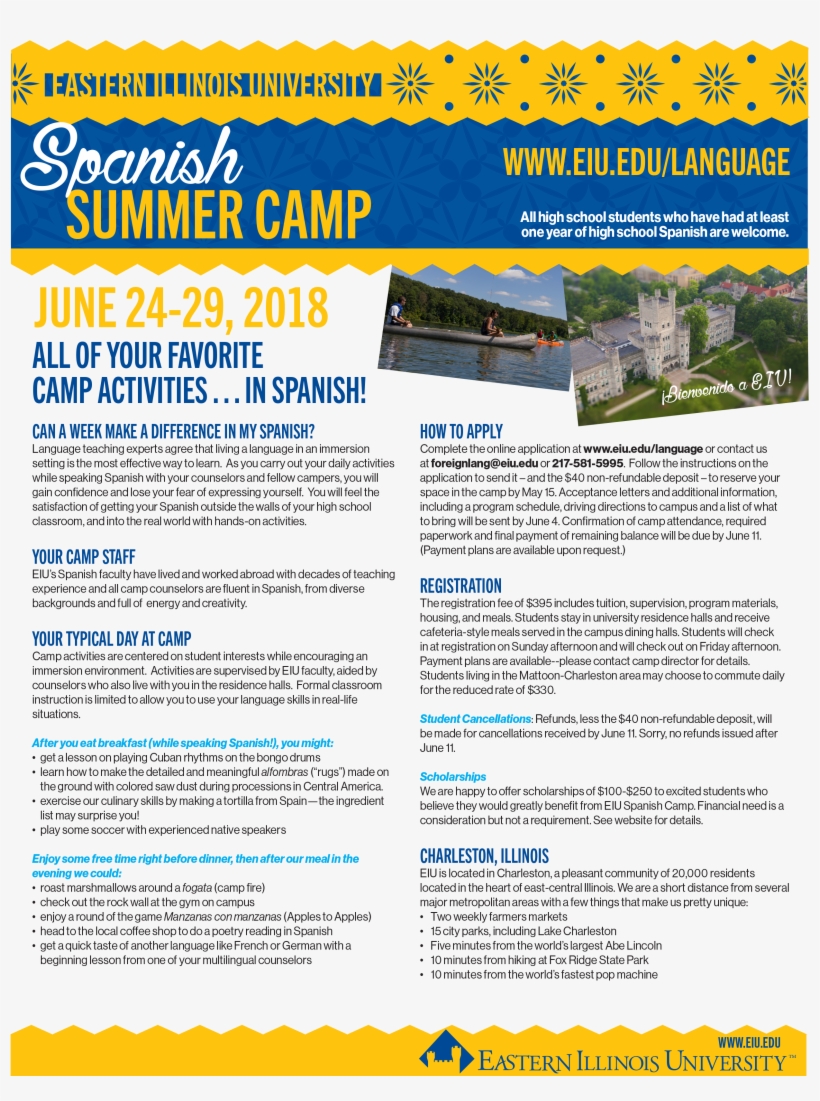 EASTERN ILLINOIS UNIVERSITY

Spanish SUMMER CAMP

WWW.EIU.EDU/LANGUAGE

All high school students who have had at least one year of high school Spanish are welcome.

JUNE 24-29, 2018

ALL OF YOUR FAVORITE CAMP ACTIVITIES . . . IN SPANISH!

¡Bienvenido a EIU!

CAN A WEEK MAKE A DIFFERENCE IN MY SPANISH?
Language teaching experts agree that living a language in an immersion setting is the most effective way to learn. As you carry out your daily activities while speaking Spanish with your counselors and fellow campers, you will gain confidence and lose your fear of expressing yourself. You will feel the satisfaction of getting your Spanish outside the walls of your high school classroom, and into the real world with hands-on activities.

YOUR CAMP STAFF
EIU's Spanish faculty have lived and worked abroad with decades of teaching experience and all camp counselors are fluent in Spanish, from diverse backgrounds and full of energy and creativity.

YOUR TYPICAL DAY AT CAMP
Camp activities are centered on student interests while encouraging an immersion environment. Activities are supervised by EIU faculty, aided by counselors who also live with you in the residence halls. Formal classroom instruction is limited to allow you to use your language skills in real-life situations.

After you eat breakfast (while speaking Spanish!), you might:
• get a lesson on playing Cuban rhythms on the bongo drums
• learn how to make the detailed and meaningful alfombras ("rugs") made on the ground with colored saw dust during processions in Central America.
• exercise our culinary skills by making a tortilla from Spain—the ingredient list may surprise you!
• play some soccer with experienced native speakers

Enjoy some free time right before dinner, then after our meal in the evening we could:
• roast marshmallows around a fogata (camp fire)
• check out the rock wall at the gym on campus
• enjoy a round of the game Manzanas con manzanas (Apples to Apples)
• head to the local coffee shop to do a poetry reading in Spanish
• get a quick taste of another language like French or German with a beginning lesson from one of your multilingual counselors

HOW TO APPLY
Complete the online application at www.eiu.edu/language or contact us at foreignlang@eiu.edu or 217-581-5995. Follow the instructions on the application to send it – and the $40 non-refundable deposit – to reserve your space in the camp by May 15. Acceptance letters and additional information, including a program schedule, driving directions to campus and a list of what to bring will be sent by June 4. Confirmation of camp attendance, required paperwork and final payment of remaining balance will be due by June 11. (Payment plans are available upon request.)

REGISTRATION
The registration fee of $395 includes tuition, supervision, program materials, housing, and meals. Students stay in university residence halls and receive cafeteria-style meals served in the campus dining halls. Students will check in at registration on Sunday afternoon and will check out on Friday afternoon. Payment plans are available--please contact camp director for details. Students living in the Mattoon-Charleston area may choose to commute daily for the reduced rate of $330.

Student Cancellations: Refunds, less the $40 non-refundable deposit, will be made for cancellations received by June 11. Sorry, no refunds issued after June 11.

Scholarships
We are happy to offer scholarships of $100-$250 to excited students who believe they would greatly benefit from EIU Spanish Camp. Financial need is a consideration but not a requirement. See website for details.

CHARLESTON, ILLINOIS
EIU is located in Charleston, a pleasant community of 20,000 residents located in the heart of east-central Illinois. We are a short distance from several major metropolitan areas with a few things that make us pretty unique:
• Two weekly farmers markets
• 15 city parks, including Lake Charleston
• Five minutes from the world's largest Abe Lincoln
• 10 minutes from hiking at Fox Ridge State Park
• 10 minutes from the world's fastest pop machine

WWW.EIU.EDU
EASTERN ILLINOIS UNIVERSITY™